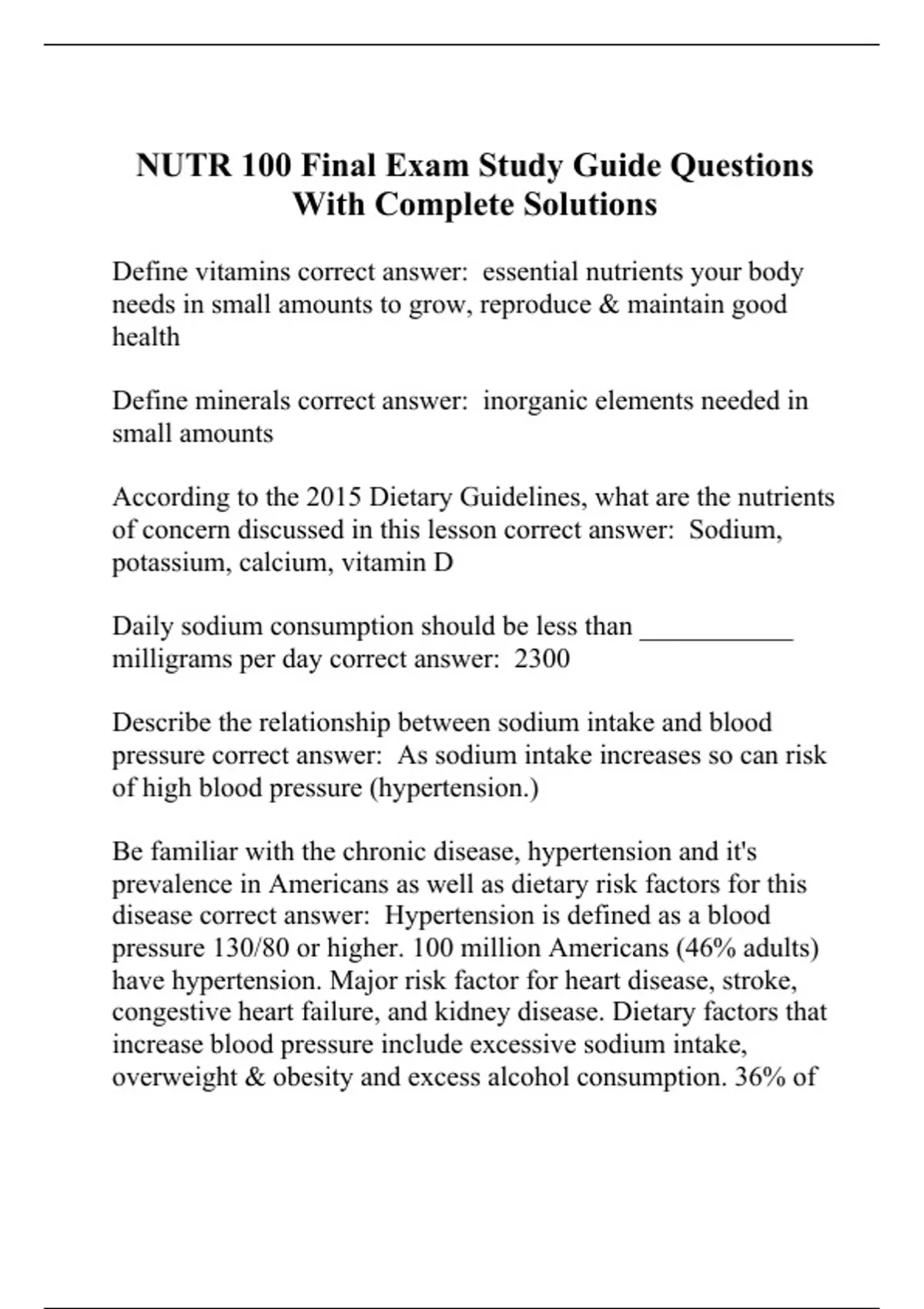 NUTR 100 Final Exam Study Guide Questions With Complete Solutions

Define vitamins correct answer:  essential nutrients your body needs in small amounts to grow, reproduce & maintain good health

Define minerals correct answer:  inorganic elements needed in small amounts

According to the 2015 Dietary Guidelines, what are the nutrients of concern discussed in this lesson correct answer:  Sodium, potassium, calcium, vitamin D

Daily sodium consumption should be less than ___________ milligrams per day correct answer:  2300

Describe the relationship between sodium intake and blood pressure correct answer:  As sodium intake increases so can risk of high blood pressure (hypertension.)

Be familiar with the chronic disease, hypertension and it's prevalence in Americans as well as dietary risk factors for this disease correct answer:  Hypertension is defined as a blood pressure 130/80 or higher. 100 million Americans (46% adults) have hypertension. Major risk factor for heart disease, stroke, congestive heart failure, and kidney disease. Dietary factors that increase blood pressure include excessive sodium intake, overweight & obesity and excess alcohol consumption. 36% of